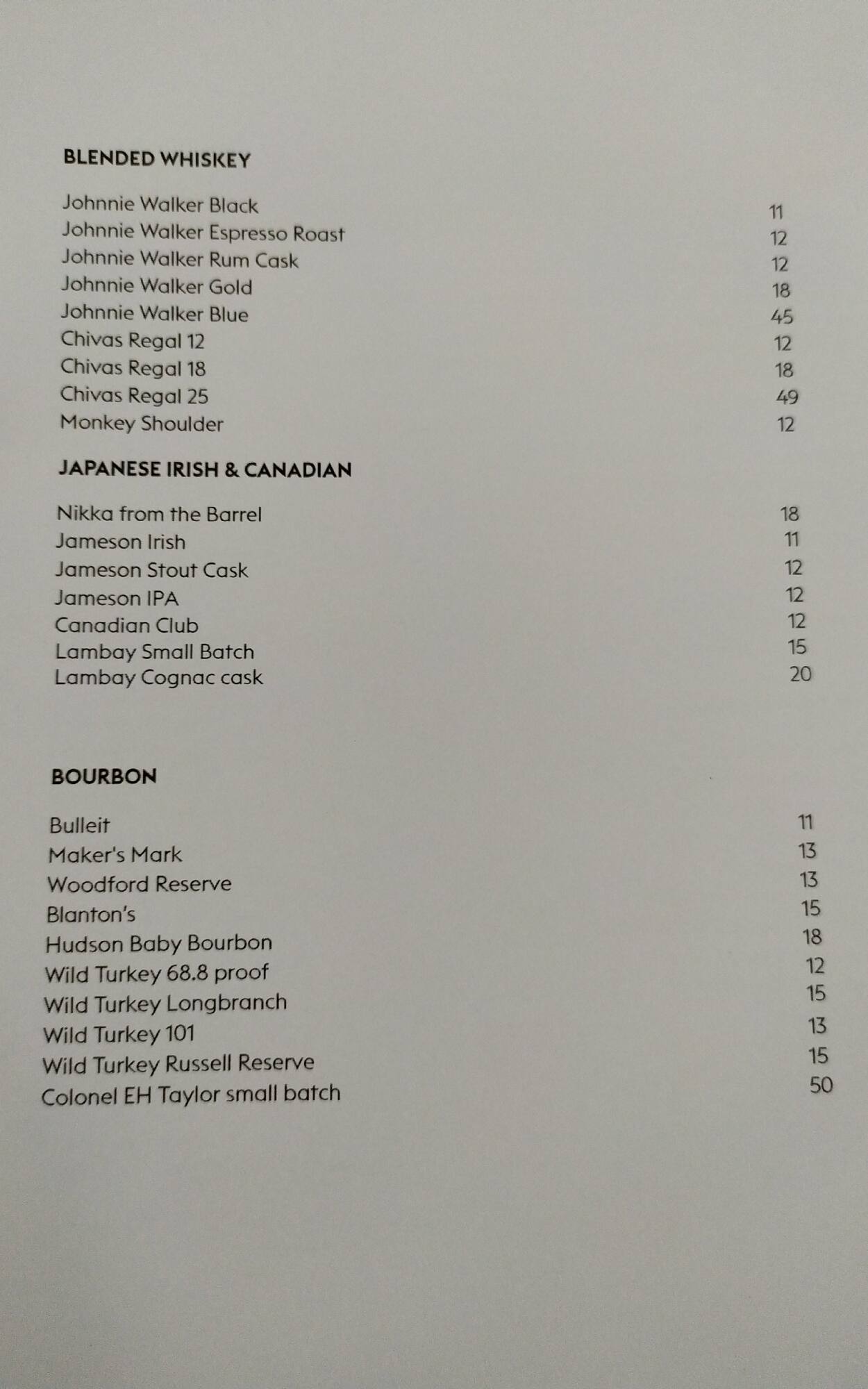 BLENDED WHISKEY

Johnnie Walker Black 11
Johnnie Walker Espresso Roast 12
Johnnie Walker Rum Cask 12
Johnnie Walker Gold 18
Johnnie Walker Blue 45
Chivas Regal 12 12
Chivas Regal 18 18
Chivas Regal 25 49
Monkey Shoulder 12

JAPANESE IRISH & CANADIAN

Nikka from the Barrel 18
Jameson Irish 11
Jameson Stout Cask 12
Jameson IPA 12
Canadian Club 12
Lambay Small Batch 15
Lambay Cognac cask 20

BOURBON

Bulleit 11
Maker's Mark 13
Woodford Reserve 13
Blanton's 15
Hudson Baby Bourbon 18
Wild Turkey 68.8 proof 12
Wild Turkey Longbranch 15
Wild Turkey 101 13
Wild Turkey Russell Reserve 15
Colonel EH Taylor small batch 50